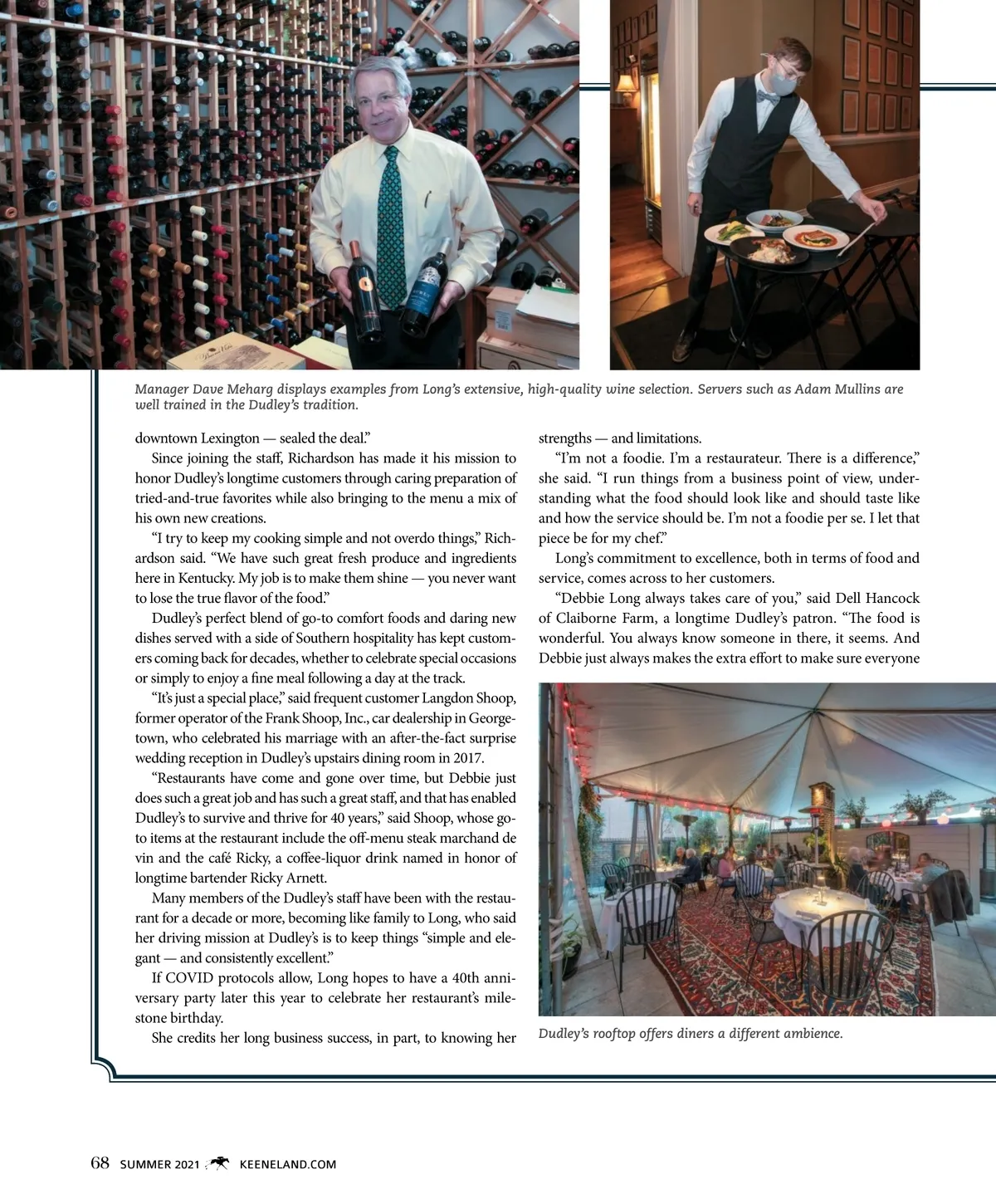 Manager Dave Meharg displays examples from Long's extensive, high-quality wine selection. Servers such as Adam Mullins are well trained in the Dudley's tradition.

downtown Lexington — sealed the deal."

Since joining the staff, Richardson has made it his mission to honor Dudley's longtime customers through caring preparation of tried-and-true favorites while also bringing to the menu a mix of his own new creations.

"I try to keep my cooking simple and not overdo things," Richardson said. "We have such great fresh produce and ingredients here in Kentucky. My job is to make them shine — you never want to lose the true flavor of the food."

Dudley's perfect blend of go-to comfort foods and daring new dishes served with a side of Southern hospitality has kept customers coming back for decades, whether to celebrate special occasions or simply to enjoy a fine meal following a day at the track.

"It's just a special place," said frequent customer Langdon Shoop, former operator of the Frank Shoop, Inc., car dealership in Georgetown, who celebrated his marriage with an after-the-fact surprise wedding reception in Dudley's upstairs dining room in 2017.

"Restaurants have come and gone over time, but Debbie just does such a great job and has such a great staff, and that has enabled Dudley's to survive and thrive for 40 years," said Shoop, whose go-to items at the restaurant include the off-menu steak marchand de vin and the café Ricky, a coffee-liquor drink named in honor of longtime bartender Ricky Arnett.

Many members of the Dudley's staff have been with the restaurant for a decade or more, becoming like family to Long, who said her driving mission at Dudley's is to keep things "simple and elegant — and consistently excellent."

If COVID protocols allow, Long hopes to have a 40th anniversary party later this year to celebrate her restaurant's milestone birthday.

She credits her long business success, in part, to knowing her strengths — and limitations.

"I'm not a foodie. I'm a restaurateur. There is a difference," she said. "I run things from a business point of view, understanding what the food should look like and should taste like and how the service should be. I'm not a foodie per se. I let that piece be for my chef."

Long's commitment to excellence, both in terms of food and service, comes across to her customers.

"Debbie Long always takes care of you," said Dell Hancock of Claiborne Farm, a longtime Dudley's patron. "The food is wonderful. You always know someone in there, it seems. And Debbie just always makes the extra effort to make sure everyone

Dudley's rooftop offers diners a different ambience.

68 SUMMER 2021 KEENELAND.COM